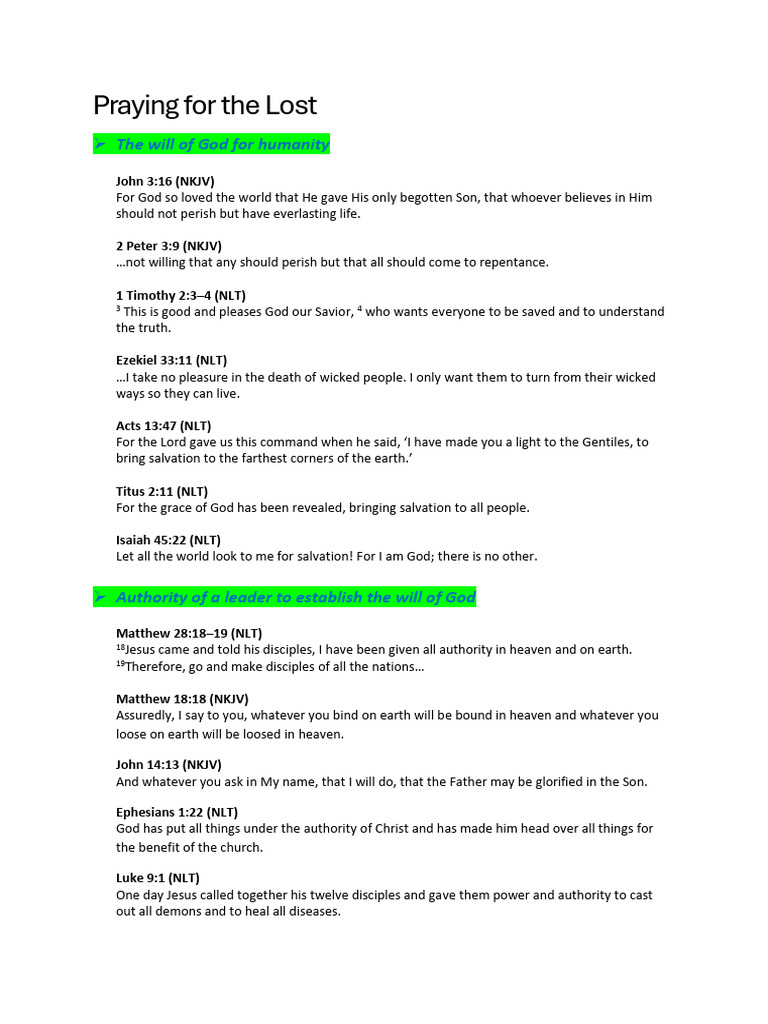 Praying for the Lost

➢ The will of God for humanity

John 3:16 (NKJV)
For God so loved the world that He gave His only begotten Son, that whoever believes in Him should not perish but have everlasting life.

2 Peter 3:9 (NKJV)
…not willing that any should perish but that all should come to repentance.

1 Timothy 2:3–4 (NLT)
$^3$ This is good and pleases God our Savior, $^4$ who wants everyone to be saved and to understand the truth.

Ezekiel 33:11 (NLT)
…I take no pleasure in the death of wicked people. I only want them to turn from their wicked ways so they can live.

Acts 13:47 (NLT)
For the Lord gave us this command when he said, 'I have made you a light to the Gentiles, to bring salvation to the farthest corners of the earth.'

Titus 2:11 (NLT)
For the grace of God has been revealed, bringing salvation to all people.

Isaiah 45:22 (NLT)
Let all the world look to me for salvation! For I am God; there is no other.

➢ Authority of a leader to establish the will of God

Matthew 28:18–19 (NLT)
$^{18}$Jesus came and told his disciples, I have been given all authority in heaven and on earth. $^{19}$Therefore, go and make disciples of all the nations…

Matthew 18:18 (NKJV)
Assuredly, I say to you, whatever you bind on earth will be bound in heaven and whatever you loose on earth will be loosed in heaven.

John 14:13 (NKJV)
And whatever you ask in My name, that I will do, that the Father may be glorified in the Son.

Ephesians 1:22 (NLT)
God has put all things under the authority of Christ and has made him head over all things for the benefit of the church.

Luke 9:1 (NLT)
One day Jesus called together his twelve disciples and gave them power and authority to cast out all demons and to heal all diseases.